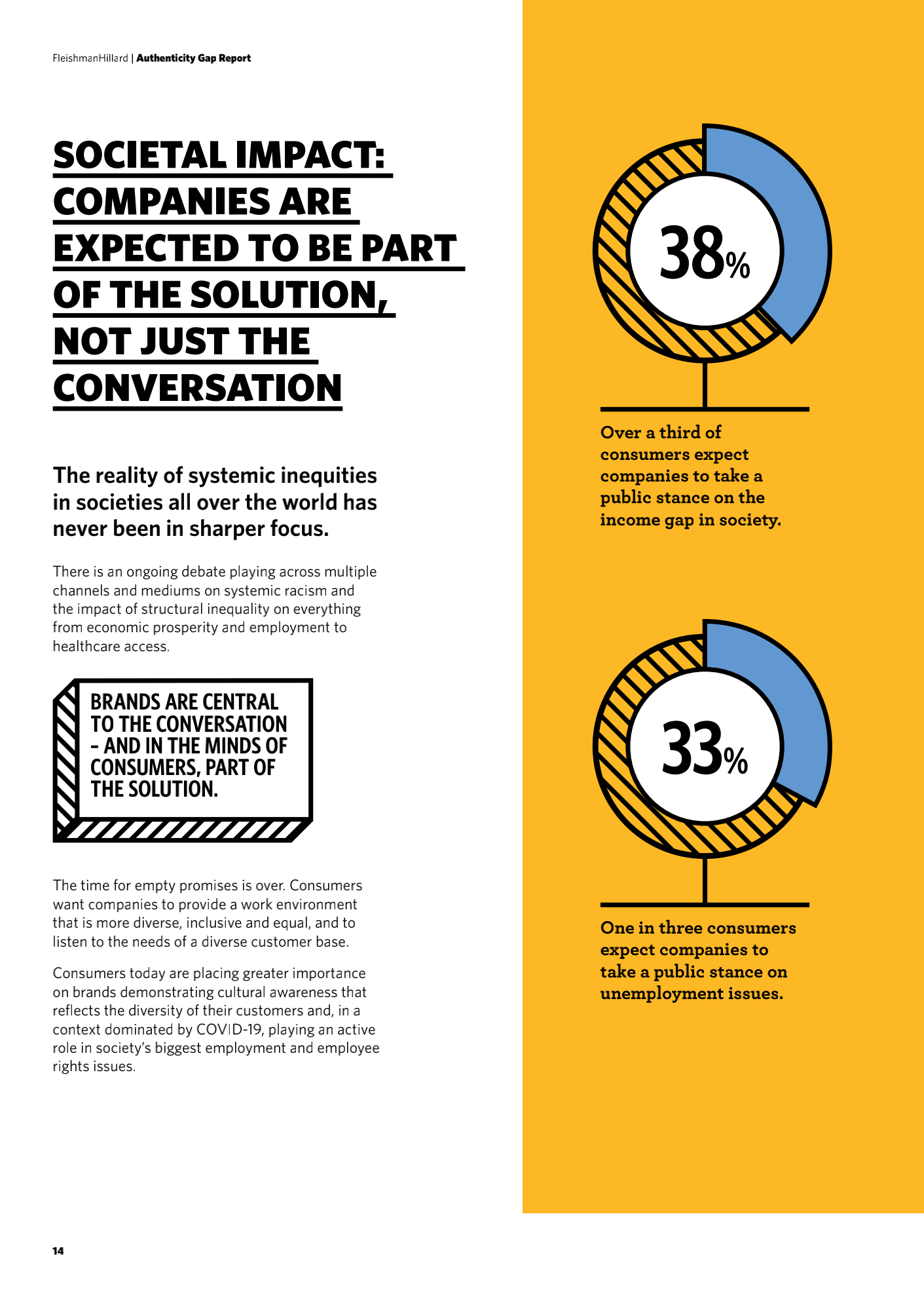 FleishmanHillard | Authenticity Gap Report

SOCIETAL IMPACT: COMPANIES ARE EXPECTED TO BE PART OF THE SOLUTION, NOT JUST THE CONVERSATION

The reality of systemic inequities in societies all over the world has never been in sharper focus.

There is an ongoing debate playing across multiple channels and mediums on systemic racism and the impact of structural inequality on everything from economic prosperity and employment to healthcare access.

BRANDS ARE CENTRAL TO THE CONVERSATION – AND IN THE MINDS OF CONSUMERS, PART OF THE SOLUTION.

The time for empty promises is over. Consumers want companies to provide a work environment that is more diverse, inclusive and equal, and to listen to the needs of a diverse customer base.

Consumers today are placing greater importance on brands demonstrating cultural awareness that reflects the diversity of their customers and, in a context dominated by COVID-19, playing an active role in society's biggest employment and employee rights issues.

38%

Over a third of consumers expect companies to take a public stance on the income gap in society.

33%

One in three consumers expect companies to take a public stance on unemployment issues.

14